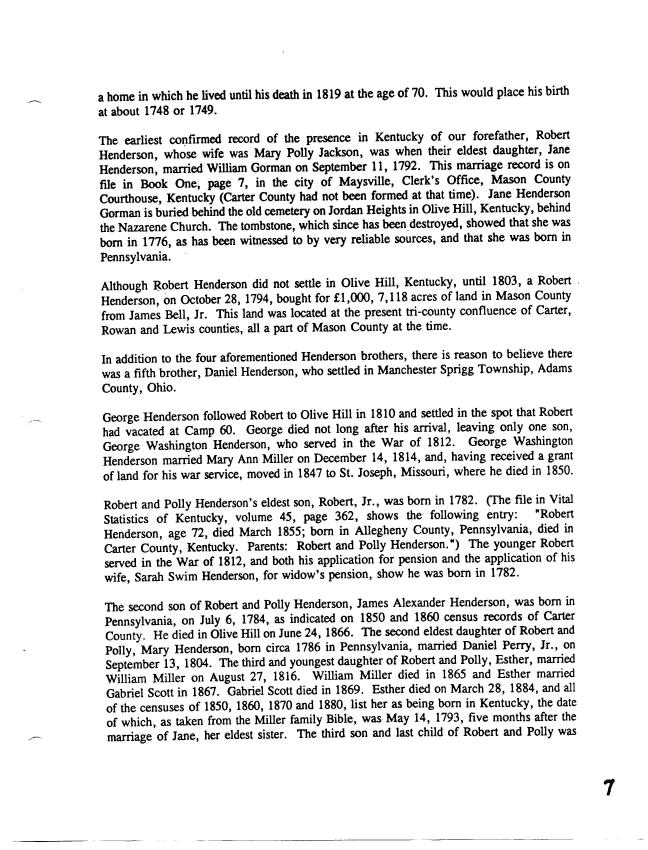 a home in which he lived until his death in 1819 at the age of 70. This would place his birth at about 1748 or 1749.

The earliest confirmed record of the presence in Kentucky of our forefather, Robert Henderson, whose wife was Mary Polly Jackson, was when their eldest daughter, Jane Henderson, married William Gorman on September 11, 1792. This marriage record is on file in Book One, page 7, in the city of Maysville, Clerk's Office, Mason County Courthouse, Kentucky (Carter County had not been formed at that time). Jane Henderson Gorman is buried behind the old cemetery on Jordan Heights in Olive Hill, Kentucky, behind the Nazarene Church. The tombstone, which since has been destroyed, showed that she was born in 1776, as has been witnessed to by very reliable sources, and that she was born in Pennsylvania.

Although Robert Henderson did not settle in Olive Hill, Kentucky, until 1803, a Robert Henderson, on October 28, 1794, bought for £1,000, 7,118 acres of land in Mason County from James Bell, Jr. This land was located at the present tri-county confluence of Carter, Rowan and Lewis counties, all a part of Mason County at the time.

In addition to the four aforementioned Henderson brothers, there is reason to believe there was a fifth brother, Daniel Henderson, who settled in Manchester Sprigg Township, Adams County, Ohio.

George Henderson followed Robert to Olive Hill in 1810 and settled in the spot that Robert had vacated at Camp 60. George died not long after his arrival, leaving only one son, George Washington Henderson, who served in the War of 1812. George Washington Henderson married Mary Ann Miller on December 14, 1814, and, having received a grant of land for his war service, moved in 1847 to St. Joseph, Missouri, where he died in 1850.

Robert and Polly Henderson's eldest son, Robert, Jr., was born in 1782. (The file in Vital Statistics of Kentucky, volume 45, page 362, shows the following entry: "Robert Henderson, age 72, died March 1855; born in Allegheny County, Pennsylvania, died in Carter County, Kentucky. Parents: Robert and Polly Henderson.") The younger Robert served in the War of 1812, and both his application for pension and the application of his wife, Sarah Swim Henderson, for widow's pension, show he was born in 1782.

The second son of Robert and Polly Henderson, James Alexander Henderson, was born in Pennsylvania, on July 6, 1784, as indicated on 1850 and 1860 census records of Carter County. He died in Olive Hill on June 24, 1866. The second eldest daughter of Robert and Polly, Mary Henderson, born circa 1786 in Pennsylvania, married Daniel Perry, Jr., on September 13, 1804. The third and youngest daughter of Robert and Polly, Esther, married William Miller on August 27, 1816. William Miller died in 1865 and Esther married Gabriel Scott in 1867. Gabriel Scott died in 1869. Esther died on March 28, 1884, and all of the censuses of 1850, 1860, 1870 and 1880, list her as being born in Kentucky, the date of which, as taken from the Miller family Bible, was May 14, 1793, five months after the marriage of Jane, her eldest sister. The third son and last child of Robert and Polly was

7